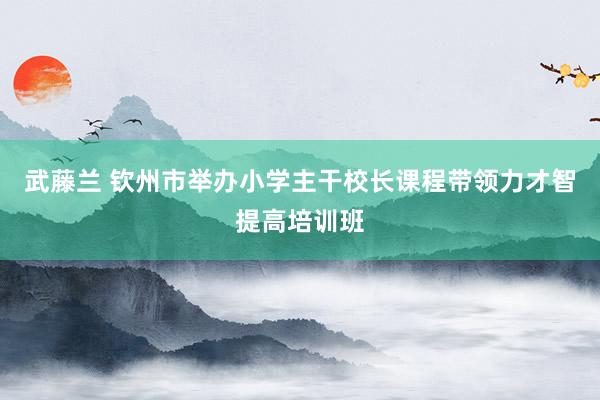 武藤兰 钦州市举办小学主干校长课程带领力才智提高培训班